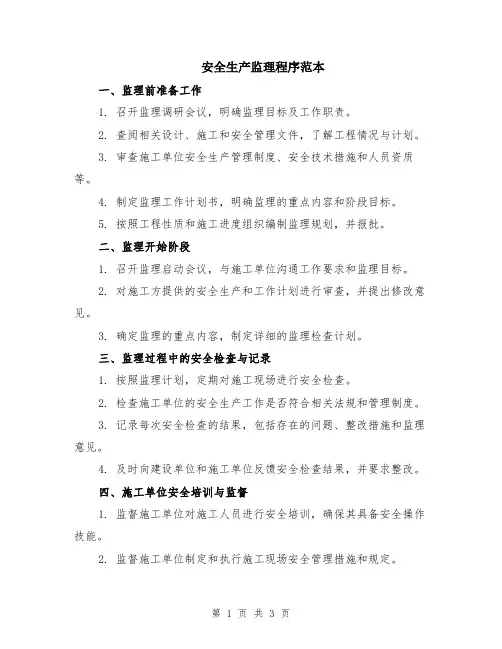 安全生产监理程序范本

一、监理前准备工作

1. 召开监理调研会议，明确监理目标及工作职责。

2. 查阅相关设计、施工和安全管理文件，了解工程情况与计划。

3. 审查施工单位安全生产管理制度、安全技术措施和人员资质等。

4. 制定监理工作计划书，明确监理的重点内容和阶段目标。

5. 按照工程性质和施工进度组织编制监理规划，并报批。

二、监理开始阶段

1. 召开监理启动会议，与施工单位沟通工作要求和监理目标。

2. 对施工方提供的安全生产和工作计划进行审查，并提出修改意见。

3. 确定监理的重点内容，制定详细的监理检查计划。

三、监理过程中的安全检查与记录

1. 按照监理计划，定期对施工现场进行安全检查。

2. 检查施工单位的安全生产工作是否符合相关法规和管理制度。

3. 记录每次安全检查的结果，包括存在的问题、整改措施和监理意见。

4. 及时向建设单位和施工单位反馈安全检查结果，并要求整改。

四、施工单位安全培训与监督

1. 监督施工单位对施工人员进行安全培训，确保其具备安全操作技能。

2. 监督施工单位制定和执行施工现场安全管理措施和规定。

第 1 页 共 3 页